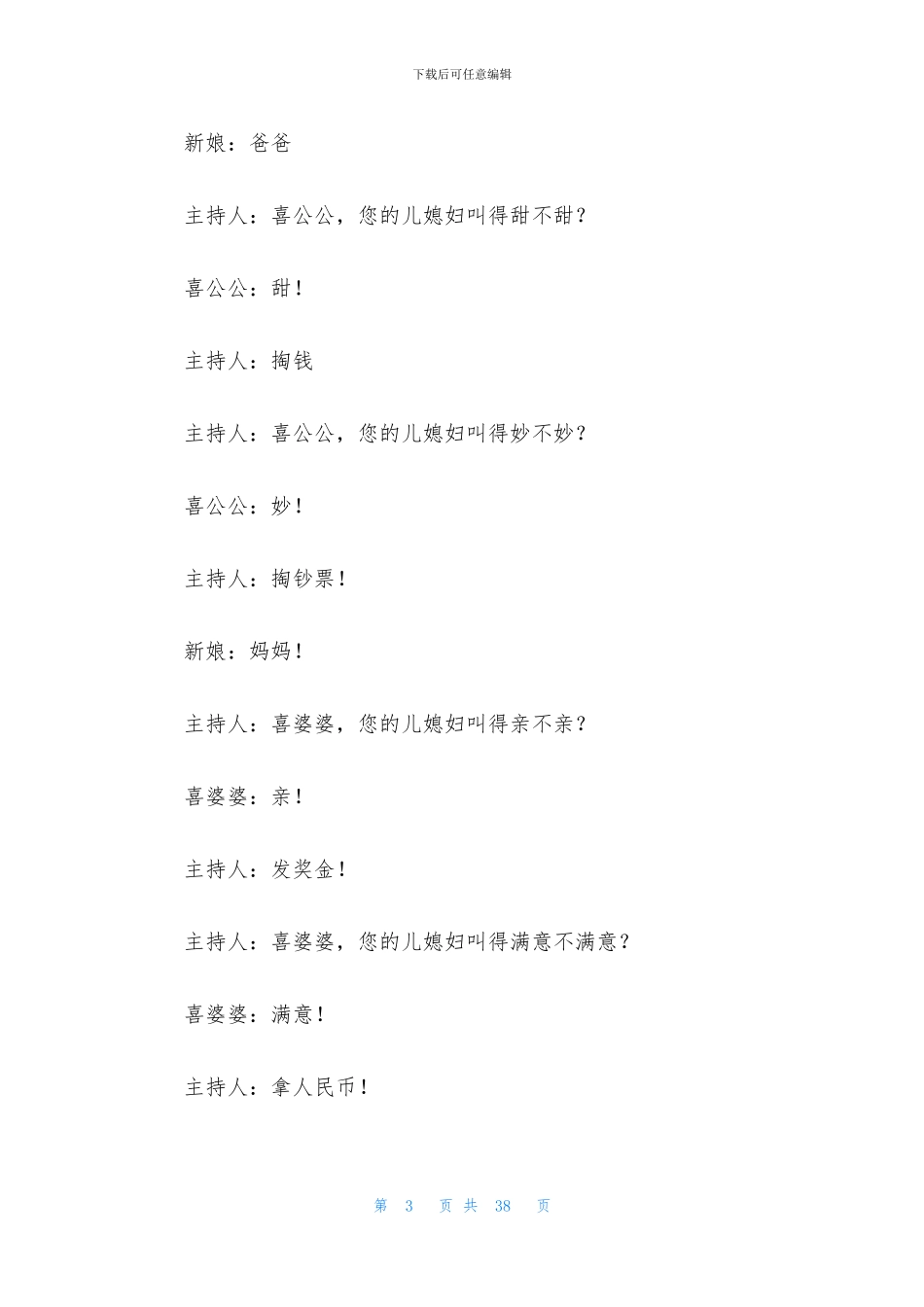 下载后可任意编辑

新娘：爸爸

主持人：喜公公，您的儿媳妇叫得甜不甜？

喜公公：甜！

主持人：掏钱

主持人：喜公公，您的儿媳妇叫得妙不妙？

喜公公：妙！

主持人：掏钞票！

新娘：妈妈！

主持人：喜婆婆，您的儿媳妇叫得亲不亲？

喜婆婆：亲！

主持人：发奖金！

主持人：喜婆婆，您的儿媳妇叫得满意不满意？

喜婆婆：满意！

主持人：拿人民币！

第 3 页 共 38 页